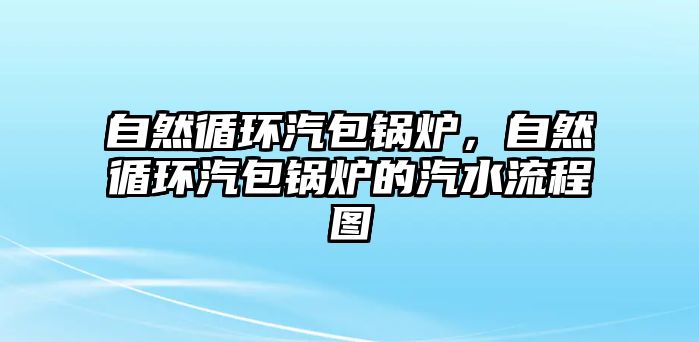 自然循环汽包锅炉，自然循环汽包锅炉的汽水流程图